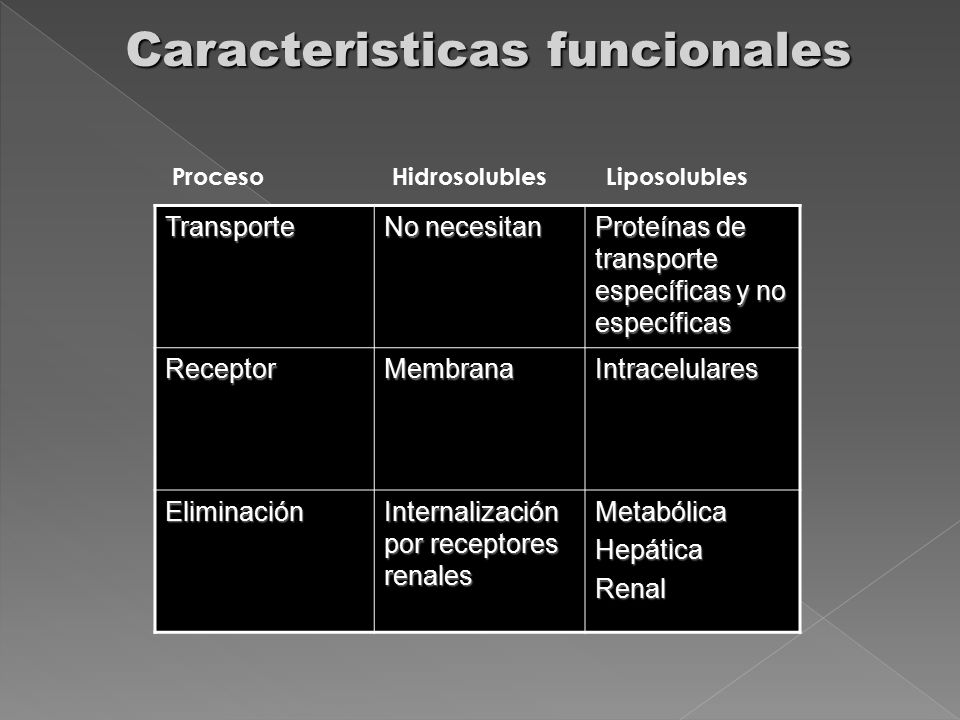 Caracteristicas funcionales

| Proceso | Hidrosolubles | Liposolubles |
|---|---|---|
| Transporte | No necesitan | Proteínas de transporte específicas y no específicas |
| Receptor | Membrana | Intracelulares |
| Eliminación | Internalización por receptores renales | Metabólica Hepática Renal |